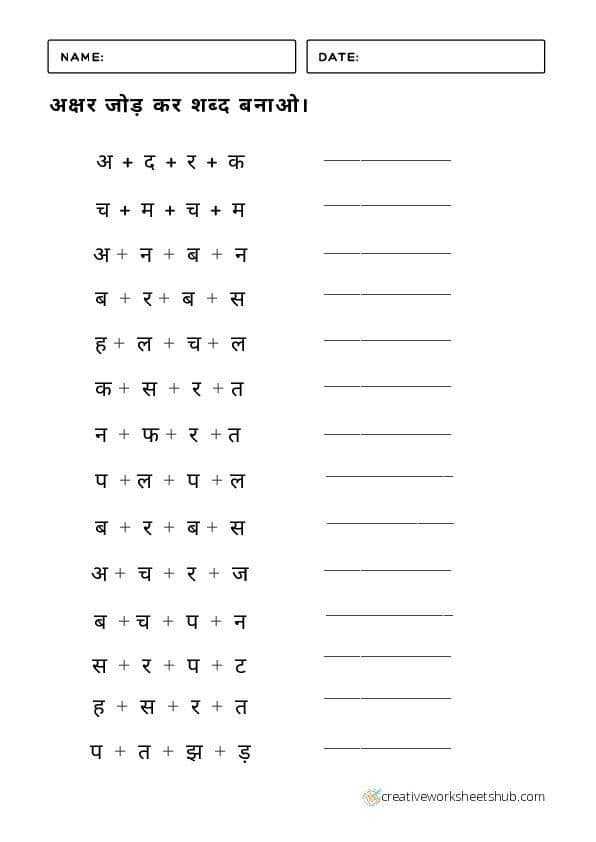 NAME:

DATE:

अक्षर जोड़ कर शब्द बनाओ।

अ + द + र + क ____________

च + म + च + म ____________

अ + न + ब + न ____________

ब + र + ब + स ____________

ह + ल + च + ल ____________

क + स + र + त ____________

न + फ + र + त ____________

प + ल + प + ल ____________

ब + र + ब + स ____________

अ + च + र + ज ____________

ब + च + प + न ____________

स + र + प + ट ____________

ह + स + र + त ____________

प + त + झ + ड़ ____________

creativeworksheetshub.com